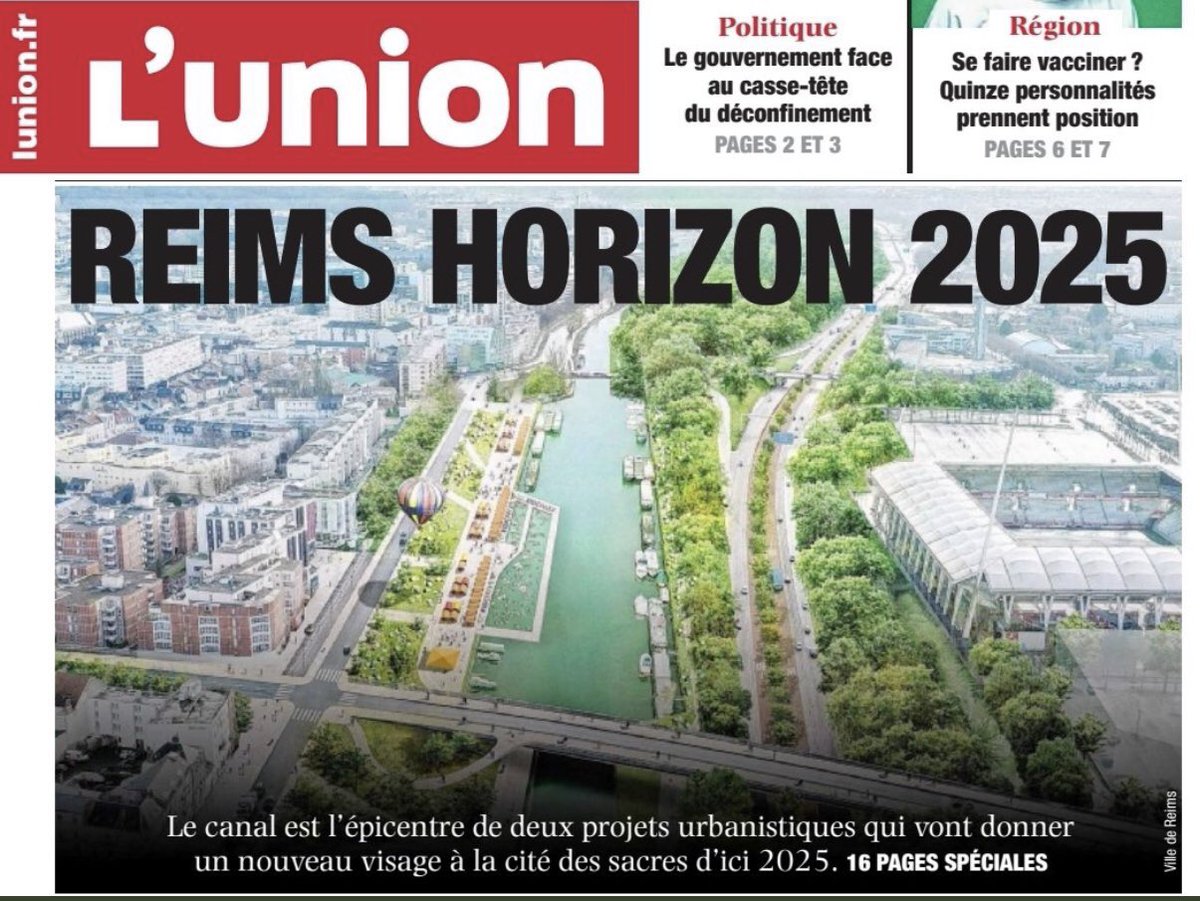 lunion.fr

L'union

Politique
Le gouvernement face au casse-tête du déconfinement
PAGES 2 ET 3

Région
Se faire vacciner ? Quinze personnalités prennent position
PAGES 6 ET 7

REIMS HORIZON 2025

Le canal est l'épicentre de deux projets urbanistiques qui vont donner un nouveau visage à la cité des sacres d'ici 2025. 16 PAGES SPÉCIALES

Ville de Reims